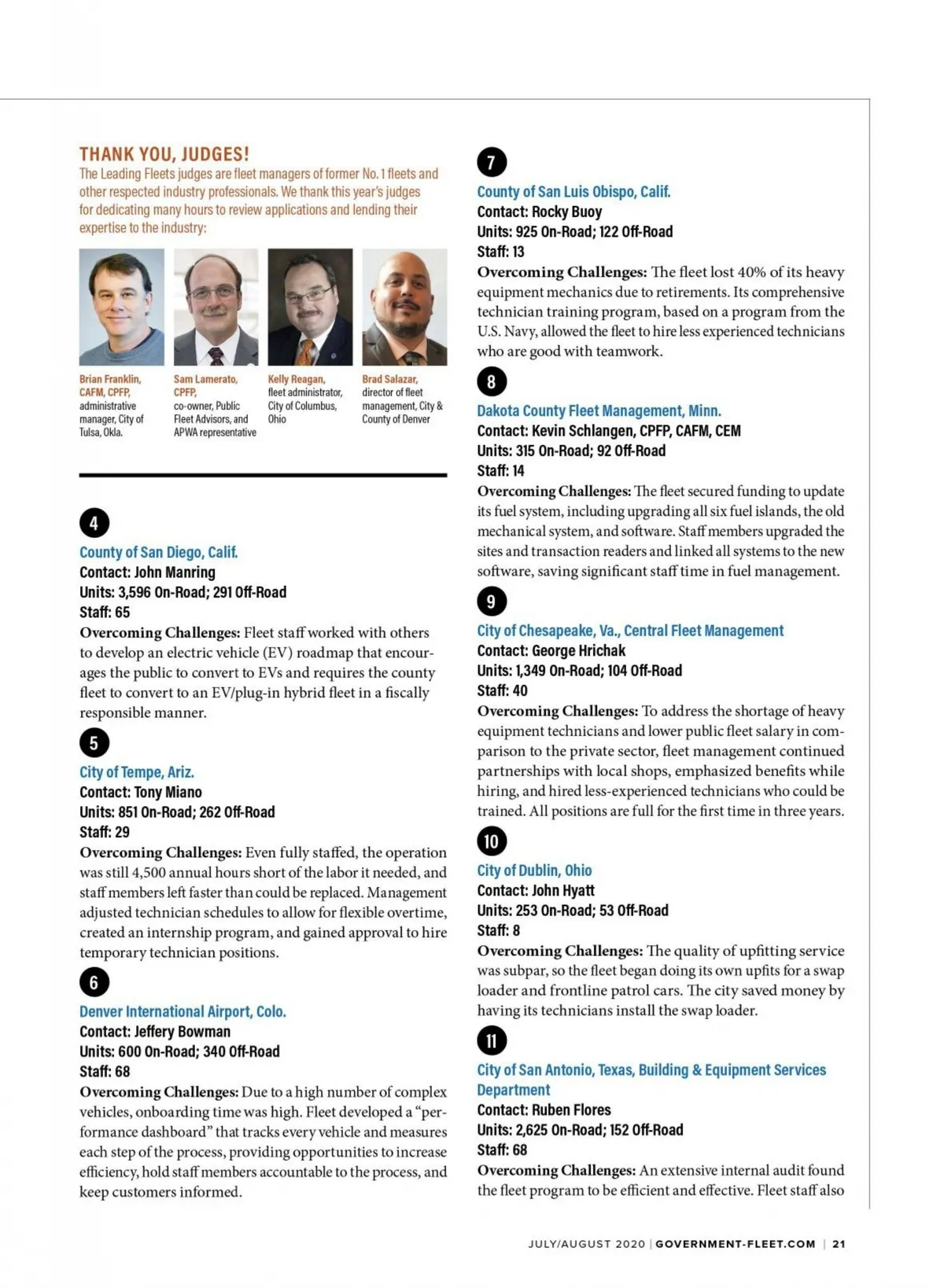 THANK YOU, JUDGES!
The Leading Fleets judges are fleet managers of former No. 1 fleets and other respected industry professionals. We thank this year's judges for dedicating many hours to review applications and lending their expertise to the industry:

Brian Franklin, CAFM, CPFP, administrative manager, City of Tulsa, Okla.

Sam Lamerato, CPFP, co-owner, Public Fleet Advisors, and APWA representative

Kelly Reagan, fleet administrator, City of Columbus, Ohio

Brad Salazar, director of fleet management, City & County of Denver

4

County of San Diego, Calif.
Contact: John Manring
Units: 3,596 On-Road; 291 Off-Road
Staff: 65
Overcoming Challenges: Fleet staff worked with others to develop an electric vehicle (EV) roadmap that encourages the public to convert to EVs and requires the county fleet to convert to an EV/plug-in hybrid fleet in a fiscally responsible manner.

5

City of Tempe, Ariz.
Contact: Tony Miano
Units: 851 On-Road; 262 Off-Road
Staff: 29
Overcoming Challenges: Even fully staffed, the operation was still 4,500 annual hours short of the labor it needed, and staff members left faster than could be replaced. Management adjusted technician schedules to allow for flexible overtime, created an internship program, and gained approval to hire temporary technician positions.

6

Denver International Airport, Colo.
Contact: Jeffery Bowman
Units: 600 On-Road; 340 Off-Road
Staff: 68
Overcoming Challenges: Due to a high number of complex vehicles, onboarding time was high. Fleet developed a "performance dashboard" that tracks every vehicle and measures each step of the process, providing opportunities to increase efficiency, hold staff members accountable to the process, and keep customers informed.

7

County of San Luis Obispo, Calif.
Contact: Rocky Buoy
Units: 925 On-Road; 122 Off-Road
Staff: 13
Overcoming Challenges: The fleet lost 40% of its heavy equipment mechanics due to retirements. Its comprehensive technician training program, based on a program from the U.S. Navy, allowed the fleet to hire less experienced technicians who are good with teamwork.

8

Dakota County Fleet Management, Minn.
Contact: Kevin Schlangen, CPFP, CAFM, CEM
Units: 315 On-Road; 92 Off-Road
Staff: 14
Overcoming Challenges: The fleet secured funding to update its fuel system, including upgrading all six fuel islands, the old mechanical system, and software. Staff members upgraded the sites and transaction readers and linked all systems to the new software, saving significant staff time in fuel management.

9

City of Chesapeake, Va., Central Fleet Management
Contact: George Hrichak
Units: 1,349 On-Road; 104 Off-Road
Staff: 40
Overcoming Challenges: To address the shortage of heavy equipment technicians and lower public fleet salary in comparison to the private sector, fleet management continued partnerships with local shops, emphasized benefits while hiring, and hired less-experienced technicians who could be trained. All positions are full for the first time in three years.

10

City of Dublin, Ohio
Contact: John Hyatt
Units: 253 On-Road; 53 Off-Road
Staff: 8
Overcoming Challenges: The quality of upfitting service was subpar, so the fleet began doing its own upfits for a swap loader and frontline patrol cars. The city saved money by having its technicians install the swap loader.

11

City of San Antonio, Texas, Building & Equipment Services Department
Contact: Ruben Flores
Units: 2,625 On-Road; 152 Off-Road
Staff: 68
Overcoming Challenges: An extensive internal audit found the fleet program to be efficient and effective. Fleet staff also

JULY/AUGUST 2020 | GOVERNMENT-FLEET.COM | 21